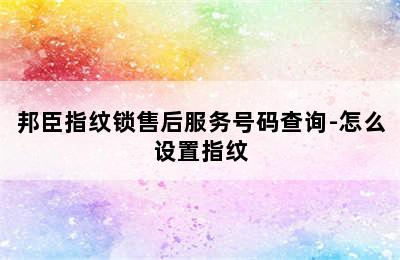 邦臣指纹锁售后服务号码查询-怎么设置指纹